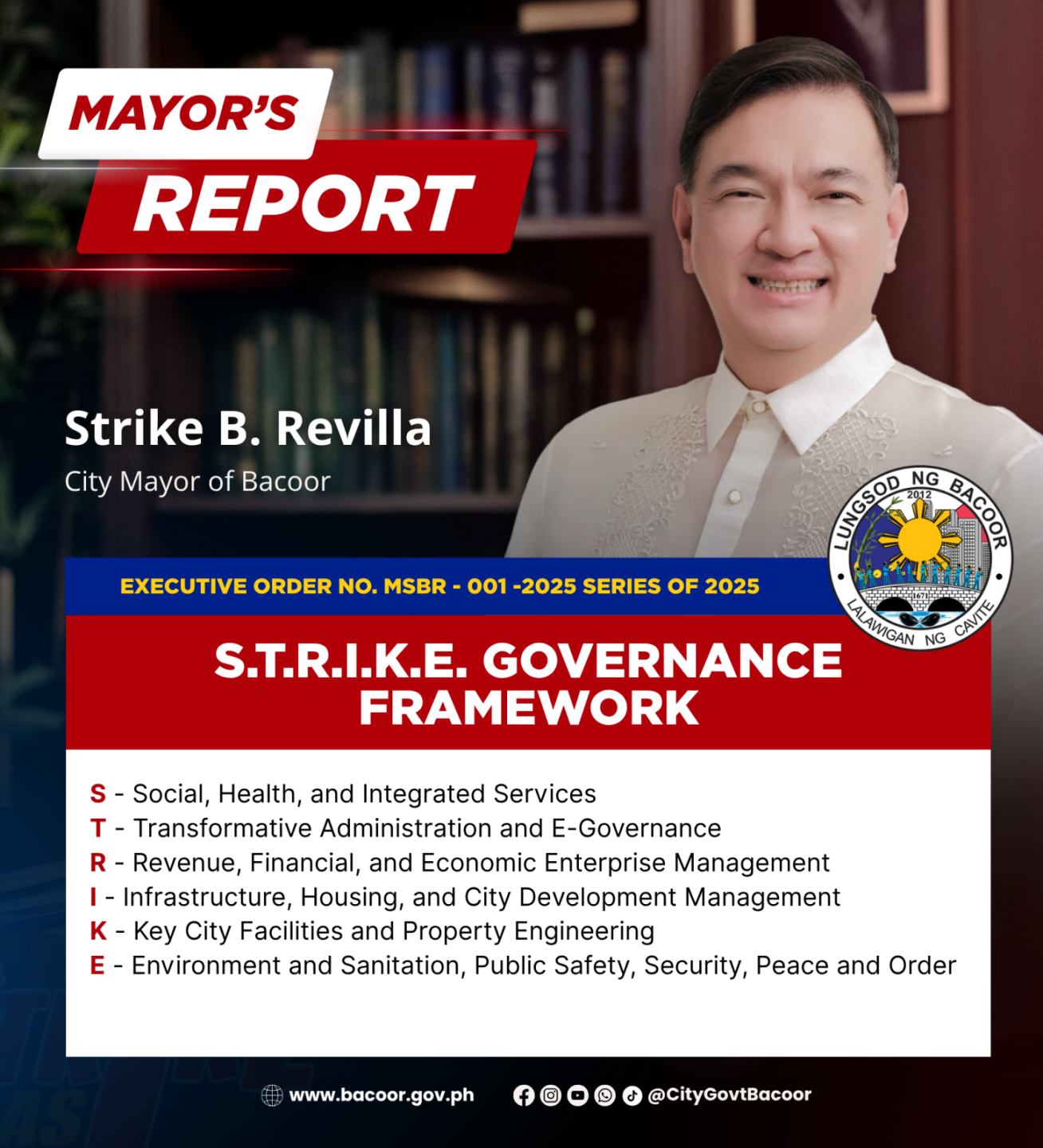 MAYOR'S
REPORT

Strike B. Revilla
City Mayor of Bacoor

LUNGSOD NG BACOOR
2012
1671
LALAWIGAN NG CAVITE

EXECUTIVE ORDER NO. MSBR - 001 -2025 SERIES OF 2025

S.T.R.I.K.E. GOVERNANCE FRAMEWORK

S - Social, Health, and Integrated Services
T - Transformative Administration and E-Governance
R - Revenue, Financial, and Economic Enterprise Management
I - Infrastructure, Housing, and City Development Management
K - Key City Facilities and Property Engineering
E - Environment and Sanitation, Public Safety, Security, Peace and Order

www.bacoor.gov.ph @CityGovtBacoor